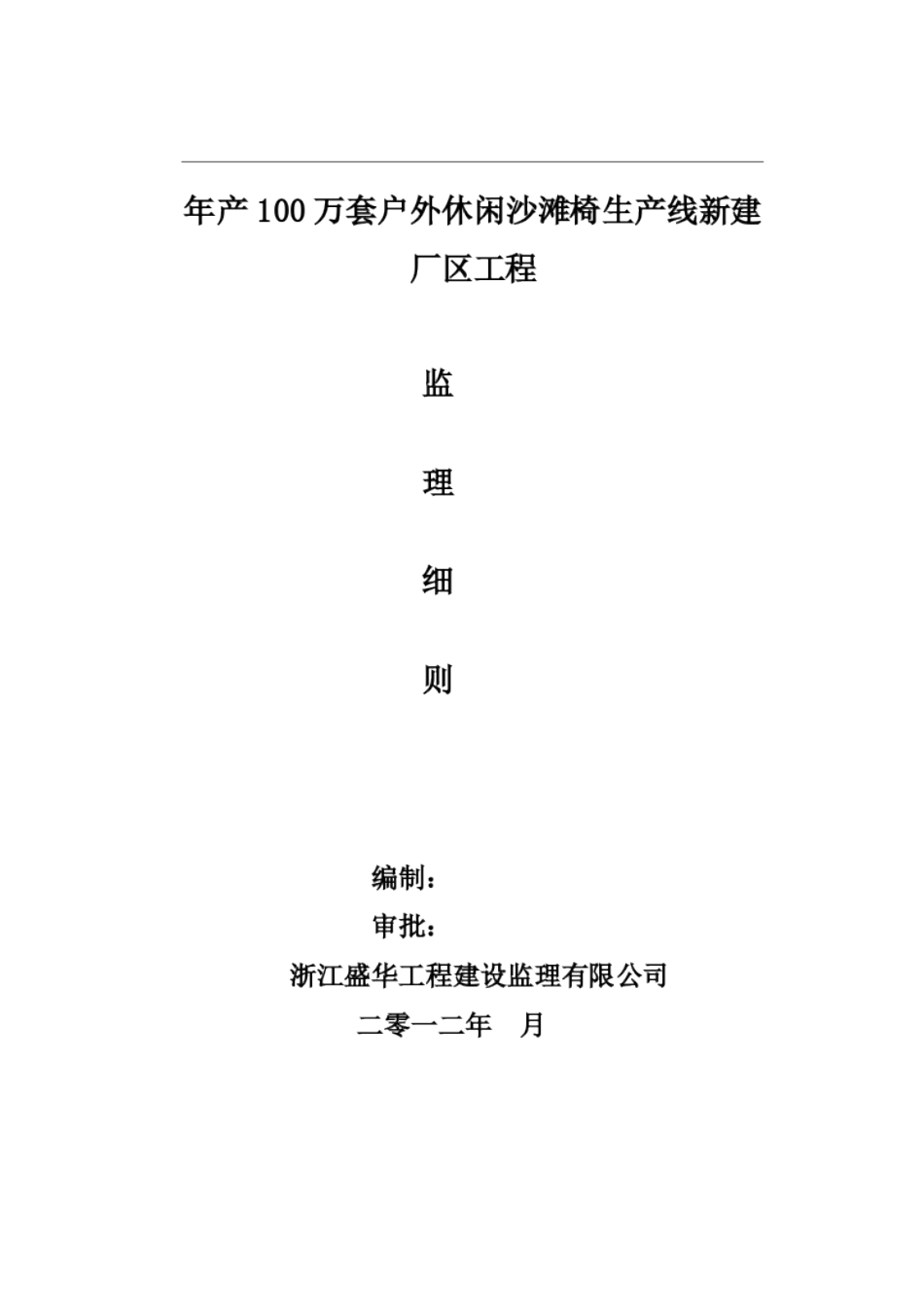 年产100万套户外休闲沙滩椅生产线新建厂区工程

监

理

细

则

编制：

审批：

浙江盛华工程建设监理有限公司

二零一二年　月